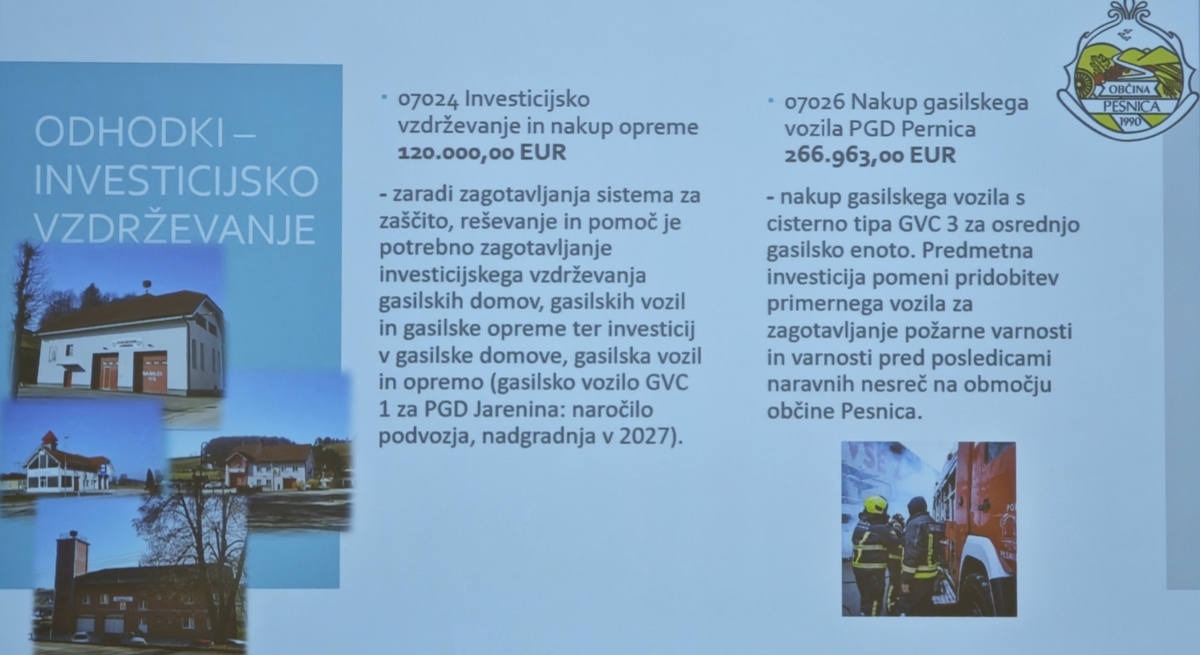 ODHODKI – INVESTICIJSKO VZDRŽEVANJE

• 07024 Investicijsko vzdrževanje in nakup opreme **120.000,00 EUR**

- zaradi zagotavljanja sistema za zaščito, reševanje in pomoč je potrebno zagotavljanje investicijskega vzdrževanja gasilskih domov, gasilskih vozil in gasilske opreme ter investicij v gasilske domove, gasilska vozil in opremo (gasilsko vozilo GVC 1 za PGD Jarenina: naročilo podvozja, nadgradnja v 2027).

• 07026 Nakup gasilskega vozila PGD Pernica **266.963,00 EUR**

- nakup gasilskega vozila s cisterno tipa GVC 3 za osrednjo gasilsko enoto. Predmetna investicija pomeni pridobitev primernega vozila za zagotavljanje požarne varnosti in varnosti pred posledicami naravnih nesreč na območju občine Pesnica.

OBČINA PESNICA 1990